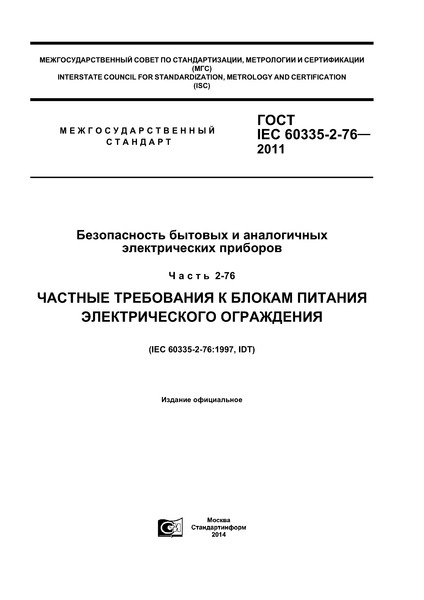 МЕЖГОСУДАРСТВЕННЫЙ СОВЕТ ПО СТАНДАРТИЗАЦИИ, МЕТРОЛОГИИ И СЕРТИФИКАЦИИ (МГС)
INTERSTATE COUNCIL FOR STANDARDIZATION, METROLOGY AND CERTIFICATION (ISC)

МЕЖГОСУДАРСТВЕННЫЙ СТАНДАРТ

ГОСТ IEC 60335-2-76— 2011

Безопасность бытовых и аналогичных электрических приборов

Часть 2-76

ЧАСТНЫЕ ТРЕБОВАНИЯ К БЛОКАМ ПИТАНИЯ ЭЛЕКТРИЧЕСКОГО ОГРАЖДЕНИЯ

(IEC 60335-2-76:1997, IDT)

Издание официальное

Москва
Стандартинформ
2014